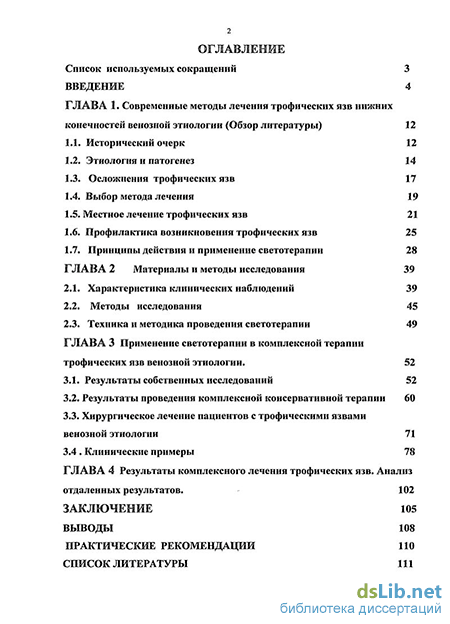 2

ОГЛАВЛЕНИЕ

Список используемых сокращений 3

ВВЕДЕНИЕ 4

ГЛАВА 1. Современные методы лечения трофических язв нижних конечностей венозной этиологии (Обзор литературы) 12

1.1. Исторический очерк 12

1.2. Этиология и патогенез 14

1.3. Осложнения трофических язв 17

1.4. Выбор метода лечения 19

1.5. Местное лечение трофических язв 21

1.6. Профилактика возникновения трофических язв 25

1.7. Принципы действия и применение светотерапии 28

ГЛАВА 2 Материалы и методы исследования 39

2.1. Характеристика клинических наблюдений 39

2.2. Методы исследования 45

2.3. Техника и методика проведения светотерапии 49

ГЛАВА 3 Применение светотерапии в комплексной терапии трофических язв венозной этиологии. 52

3.1. Результаты собственных исследований 52

3.2. Результаты проведения комплексной консервативной терапии 60

3.3. Хирургическое лечение пациентов с трофическими язвами венозной этиологии 71

3.4 . Клинические примеры 78

ГЛАВА 4 Результаты комплексного лечения трофических язв. Анализ отдаленных результатов. 102

ЗАКЛЮЧЕНИЕ 105

ВЫВОДЫ 108

ПРАКТИЧЕСКИЕ РЕКОМЕНДАЦИИ 110

СПИСОК ЛИТЕРАТУРЫ 111

dsLib.net
библиотека диссертаций